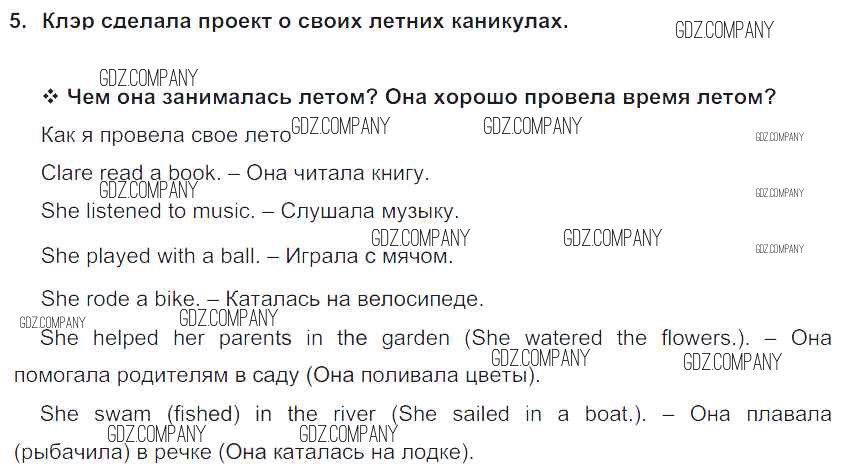 5. Клэр сделала проект о своих летних каникулах.

❖ Чем она занималась летом? Она хорошо провела время летом?

Как я провела свое лето

Clare read a book. – Она читала книгу.

She listened to music. – Слушала музыку.

She played with a ball. – Играла с мячом.

She rode a bike. – Каталась на велосипеде.

She helped her parents in the garden (She watered the flowers.). – Она помогала родителям в саду (Она поливала цветы).

She swam (fished) in the river (She sailed in a boat.). – Она плавала (рыбачила) в речке (Она каталась на лодке).

GDZ.COMPANY